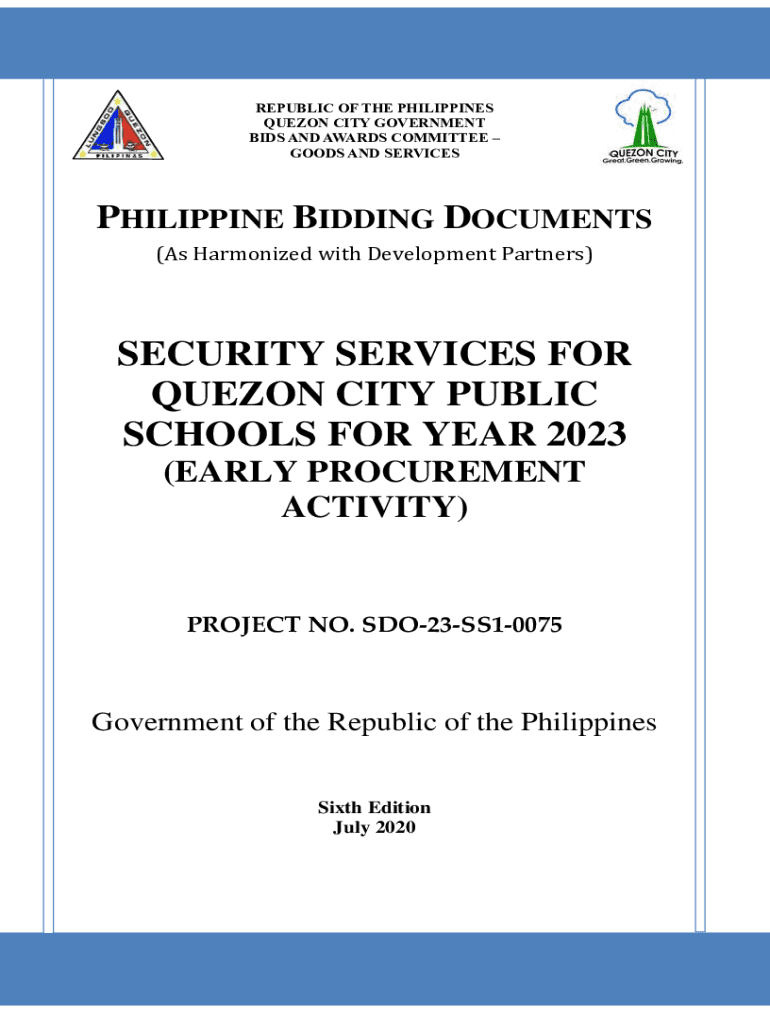 LUNGSOD QUEZON PILIPINAS

REPUBLIC OF THE PHILIPPINES
QUEZON CITY GOVERNMENT
BIDS AND AWARDS COMMITTEE –
GOODS AND SERVICES

QUEZON CITY
Great.Green.Growing.

PHILIPPINE BIDDING DOCUMENTS
(As Harmonized with Development Partners)

SECURITY SERVICES FOR QUEZON CITY PUBLIC SCHOOLS FOR YEAR 2023
(EARLY PROCUREMENT ACTIVITY)

PROJECT NO. SDO-23-SS1-0075

Government of the Republic of the Philippines

Sixth Edition
July 2020